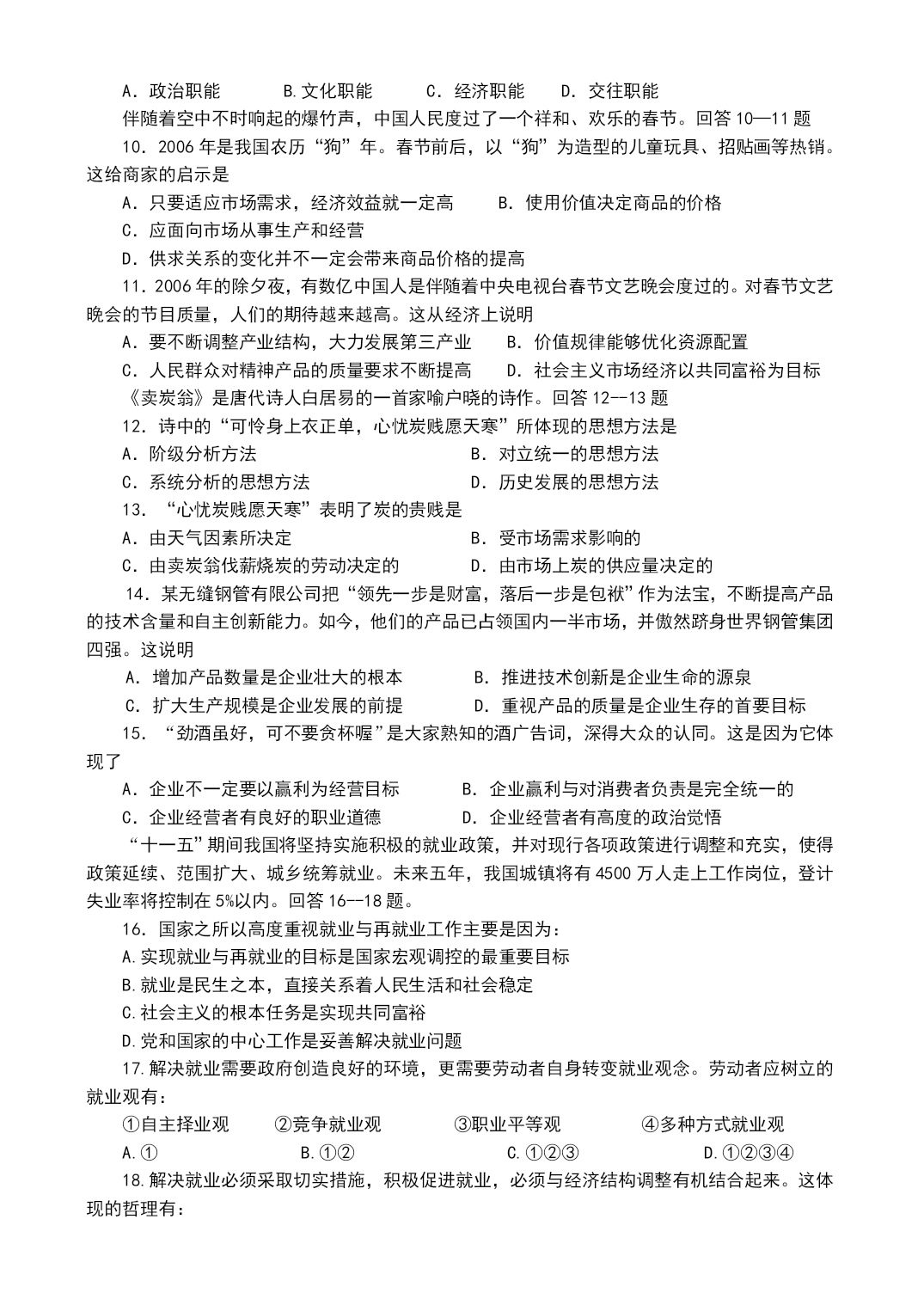 A. 政治职能　　B.文化职能　　C. 经济职能　　D. 交往职能

伴随着空中不时响起的爆竹声，中国人民度过了一个祥和、欢乐的春节。回答 10—11 题

10. 2006 年是我国农历“狗”年。春节前后，以“狗”为造型的儿童玩具、招贴画等热销。这给商家的启示是

A. 只要适应市场需求，经济效益就一定高　　B. 使用价值决定商品的价格

C. 应面向市场从事生产和经营

D. 供求关系的变化并不一定会带来商品价格的提高

11. 2006 年的除夕夜，有数亿中国人是伴随着中央电视台春节文艺晚会度过的。对春节文艺晚会的节目质量，人们的期待越来越高。这从经济上说明

A. 要不断调整产业结构，大力发展第三产业　　B. 价值规律能够优化资源配置

C. 人民群众对精神产品的质量要求不断提高　　D. 社会主义市场经济以共同富裕为目标

《卖炭翁》是唐代诗人白居易的一首家喻户晓的诗作。回答 12--13 题

12. 诗中的“可怜身上衣正单，心忧炭贱愿天寒”所体现的思想方法是

A. 阶级分析方法　　B. 对立统一的思想方法

C. 系统分析的思想方法　　D. 历史发展的思想方法

13. “心忧炭贱愿天寒”表明了炭的贵贱是

A. 由天气因素所决定　　B. 受市场需求影响的

C. 由卖炭翁伐薪烧炭的劳动决定的　　D. 由市场上炭的供应量决定的

14. 某无缝钢管有限公司把“领先一步是财富，落后一步是包袱”作为法宝，不断提高产品的技术含量和自主创新能力。如今，他们的产品已占领国内一半市场，并傲然跻身世界钢管集团四强。这说明

A. 增加产品数量是企业壮大的根本　　B. 推进技术创新是企业生命的源泉

C. 扩大生产规模是企业发展的前提　　D. 重视产品的质量是企业生存的首要目标

15. “劲酒虽好，可不要贪杯喔”是大家熟知的酒广告词，深得大众的认同。这是因为它体现了

A. 企业不一定要以赢利为经营目标　　B. 企业赢利与对消费者负责是完全统一的

C. 企业经营者有良好的职业道德　　D. 企业经营者有高度的政治觉悟

“十一五”期间我国将坚持实施积极的就业政策，并对现行各项政策进行调整和充实，使得政策延续、范围扩大、城乡统筹就业。未来五年，我国城镇将有 4500 万人走上工作岗位，登计失业率将控制在 5%以内。回答 16--18 题。

16. 国家之所以高度重视就业与再就业工作主要是因为：

A.实现就业与再就业的目标是国家宏观调控的最重要目标

B.就业是民生之本，直接关系着人民生活和社会稳定

C.社会主义的根本任务是实现共同富裕

D.党和国家的中心工作是妥善解决就业问题

17.解决就业需要政府创造良好的环境，更需要劳动者自身转变就业观念。劳动者应树立的就业观有：

①自主择业观　　②竞争就业观　　③职业平等观　　④多种方式就业观

A.①　　B.①②　　C.①②③　　D.①②③④

18.解决就业必须采取切实措施，积极促进就业，必须与经济结构调整有机结合起来。这体现的哲理有：